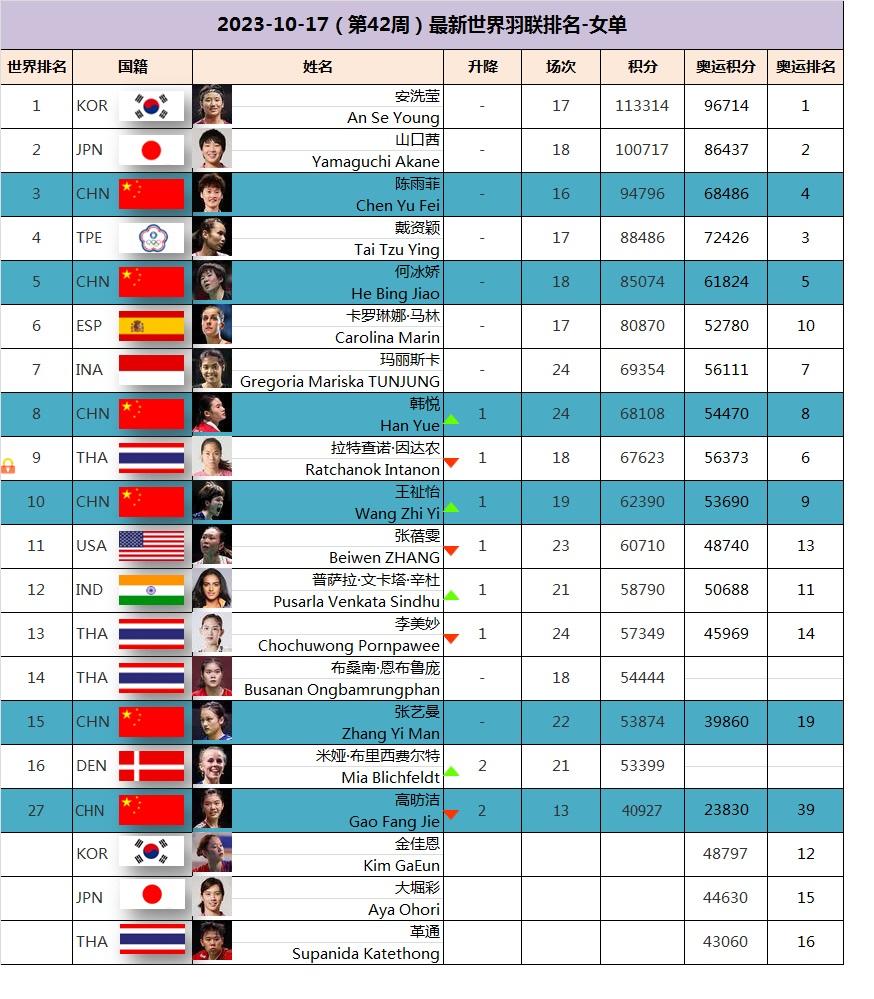 2023-10-17（第42周）最新世界羽联排名-女单

| 世界排名 | 国籍 | 姓名 | 升降 | 场次 | 积分 | 奥运积分 | 奥运排名 |
|---|---|---|---|---|---|---|---|
| 1 | KOR | 安洗莹 An Se Young | - | 17 | 113314 | 96714 | 1 |
| 2 | JPN | 山口茜 Yamaguchi Akane | - | 18 | 100717 | 86437 | 2 |
| 3 | CHN | 陈雨菲 Chen Yu Fei | - | 16 | 94796 | 68486 | 4 |
| 4 | TPE | 戴资颖 Tai Tzu Ying | - | 17 | 88486 | 72426 | 3 |
| 5 | CHN | 何冰娇 He Bing Jiao | - | 18 | 85074 | 61824 | 5 |
| 6 | ESP | 卡罗琳娜·马林 Carolina Marin | - | 17 | 80870 | 52780 | 10 |
| 7 | INA | 玛丽斯卡 Gregoria Mariska TUNJUNG | - | 24 | 69354 | 56111 | 7 |
| 8 | CHN | 韩悦 Han Yue | 1 | 24 | 68108 | 54470 | 8 |
| 9 | THA | 拉特查诺·因达农 Ratchanok Intanon | 1 | 18 | 67623 | 56373 | 6 |
| 10 | CHN | 王祉怡 Wang Zhi Yi | 1 | 19 | 62390 | 53690 | 9 |
| 11 | USA | 张蓓雯 Beiwen ZHANG | 1 | 23 | 60710 | 48740 | 13 |
| 12 | IND | 普萨拉·文卡塔·辛杜 Pusarla Venkata Sindhu | 1 | 21 | 58790 | 50688 | 11 |
| 13 | THA | 李美妙 Chochuwong Pornpawee | 1 | 24 | 57349 | 45969 | 14 |
| 14 | THA | 布桑南·恩布鲁庞 Busanan Ongbamrungphan | - | 18 | 54444 | | |
| 15 | CHN | 张艺曼 Zhang Yi Man | - | 22 | 53874 | 39860 | 19 |
| 16 | DEN | 米娅·布里西费尔特 Mia Blichfeldt | 2 | 21 | 53399 | | |
| 27 | CHN | 高昉洁 Gao Fang Jie | 2 | 13 | 40927 | 23830 | 39 |
| | KOR | 金佳恩 Kim GaEun | | | | 48797 | 12 |
| | JPN | 大堀彩 Aya Ohori | | | | 44630 | 15 |
| | THA | 革通 Supanida Katethong | | | | 43060 | 16 |